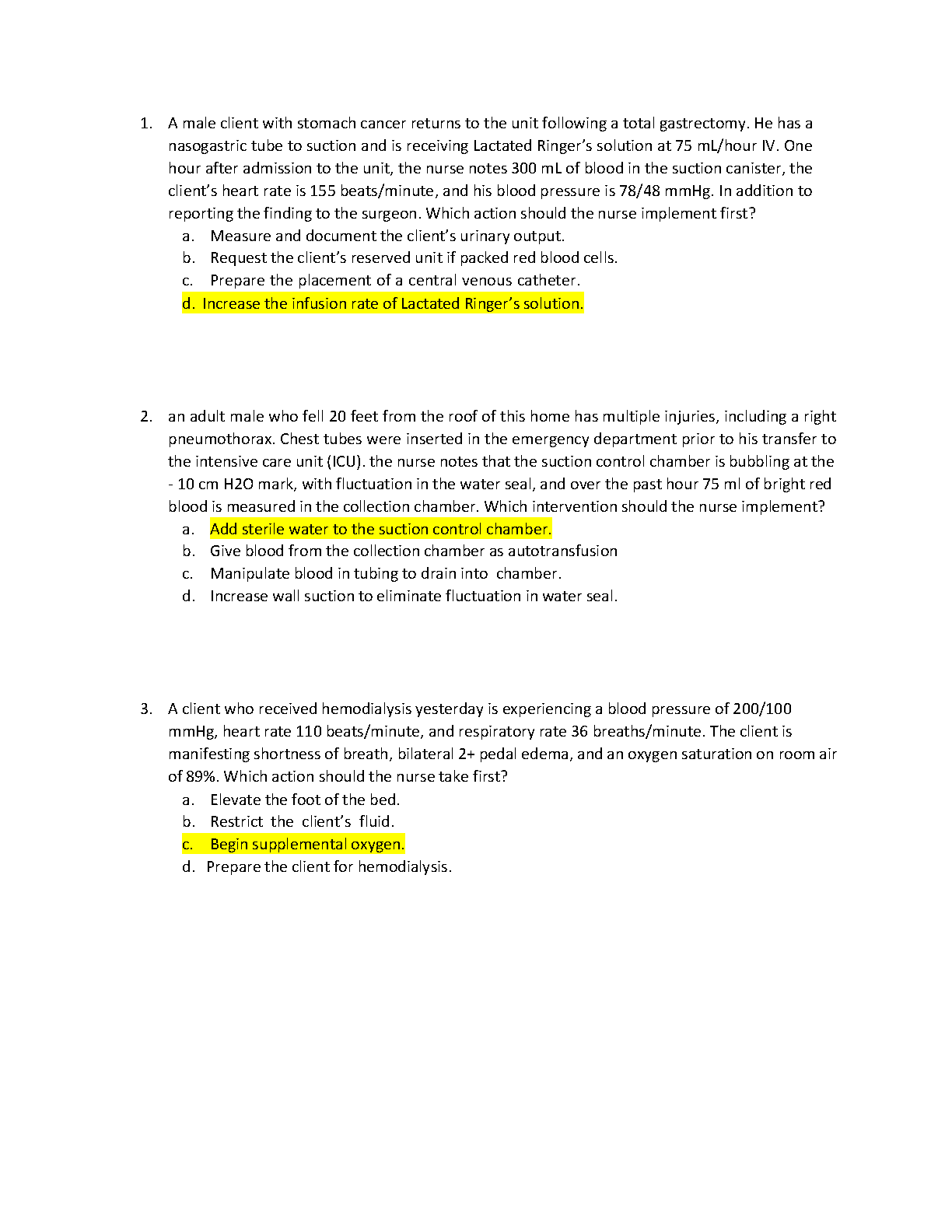 1. A male client with stomach cancer returns to the unit following a total gastrectomy. He has a nasogastric tube to suction and is receiving Lactated Ringer's solution at 75 mL/hour IV. One hour after admission to the unit, the nurse notes 300 mL of blood in the suction canister, the client's heart rate is 155 beats/minute, and his blood pressure is 78/48 mmHg. In addition to reporting the finding to the surgeon. Which action should the nurse implement first?
a. Measure and document the client's urinary output.
b. Request the client's reserved unit if packed red blood cells.
c. Prepare the placement of a central venous catheter.
d. Increase the infusion rate of Lactated Ringer's solution.

2. an adult male who fell 20 feet from the roof of this home has multiple injuries, including a right pneumothorax. Chest tubes were inserted in the emergency department prior to his transfer to the intensive care unit (ICU). the nurse notes that the suction control chamber is bubbling at the - 10 cm H2O mark, with fluctuation in the water seal, and over the past hour 75 ml of bright red blood is measured in the collection chamber. Which intervention should the nurse implement?
a. Add sterile water to the suction control chamber.
b. Give blood from the collection chamber as autotransfusion
c. Manipulate blood in tubing to drain into chamber.
d. Increase wall suction to eliminate fluctuation in water seal.

3. A client who received hemodialysis yesterday is experiencing a blood pressure of 200/100 mmHg, heart rate 110 beats/minute, and respiratory rate 36 breaths/minute. The client is manifesting shortness of breath, bilateral 2+ pedal edema, and an oxygen saturation on room air of 89%. Which action should the nurse take first?
a. Elevate the foot of the bed.
b. Restrict the client's fluid.
c. Begin supplemental oxygen.
d. Prepare the client for hemodialysis.